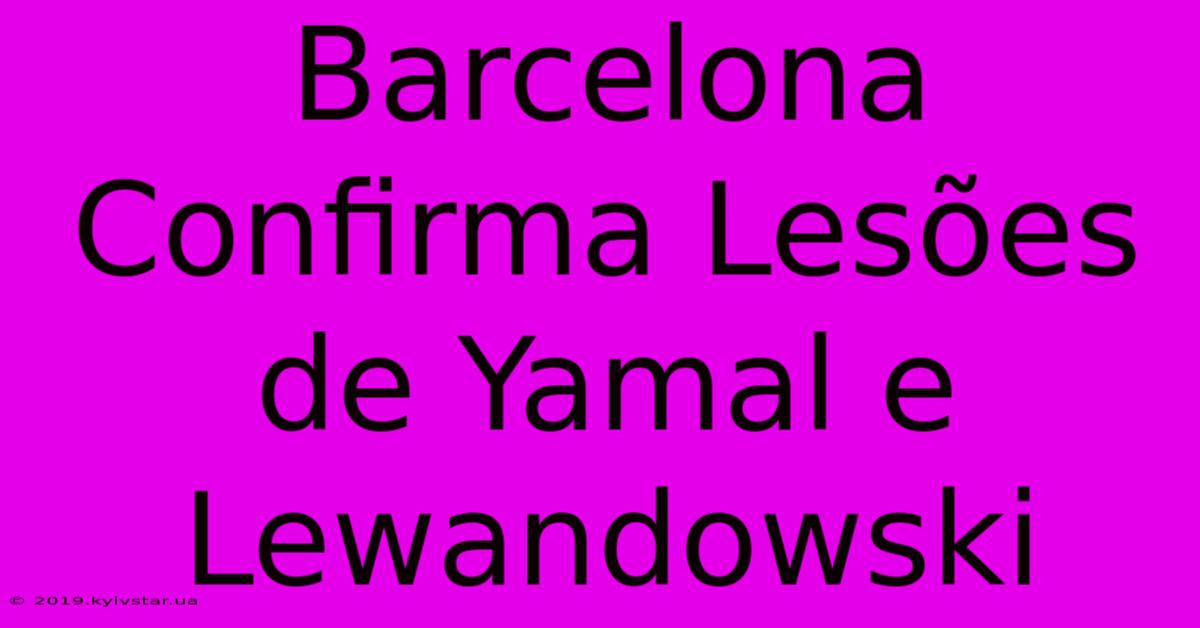 Barcelona Confirma Lesões de Yamal e Lewandowski

© 2019.kyivstar.ua